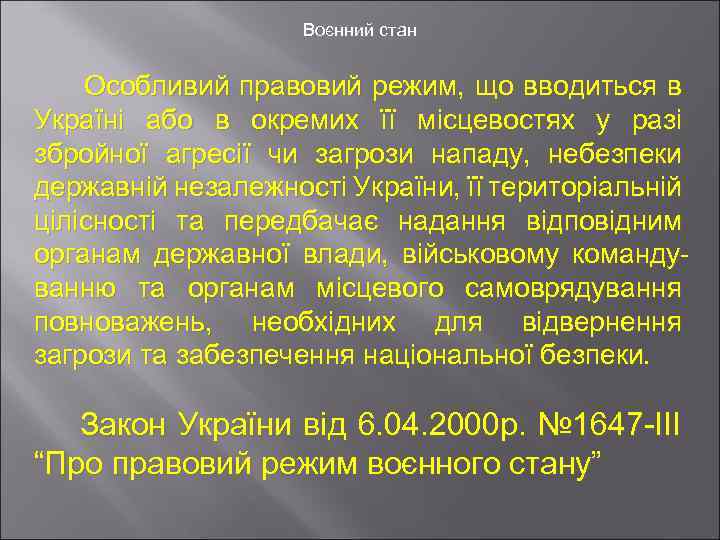 Воєнний стан

Особливий правовий режим, що вводиться в Україні або в окремих її місцевостях у разі збройної агресії чи загрози нападу, небезпеки державній незалежності України, її територіальній цілісності та передбачає надання відповідним органам державної влади, військовому командуванню та органам місцевого самоврядування повноважень, необхідних для відвернення загрози та забезпечення національної безпеки.

Закон України від 6.04.2000р. №1647-III “Про правовий режим воєнного стану”